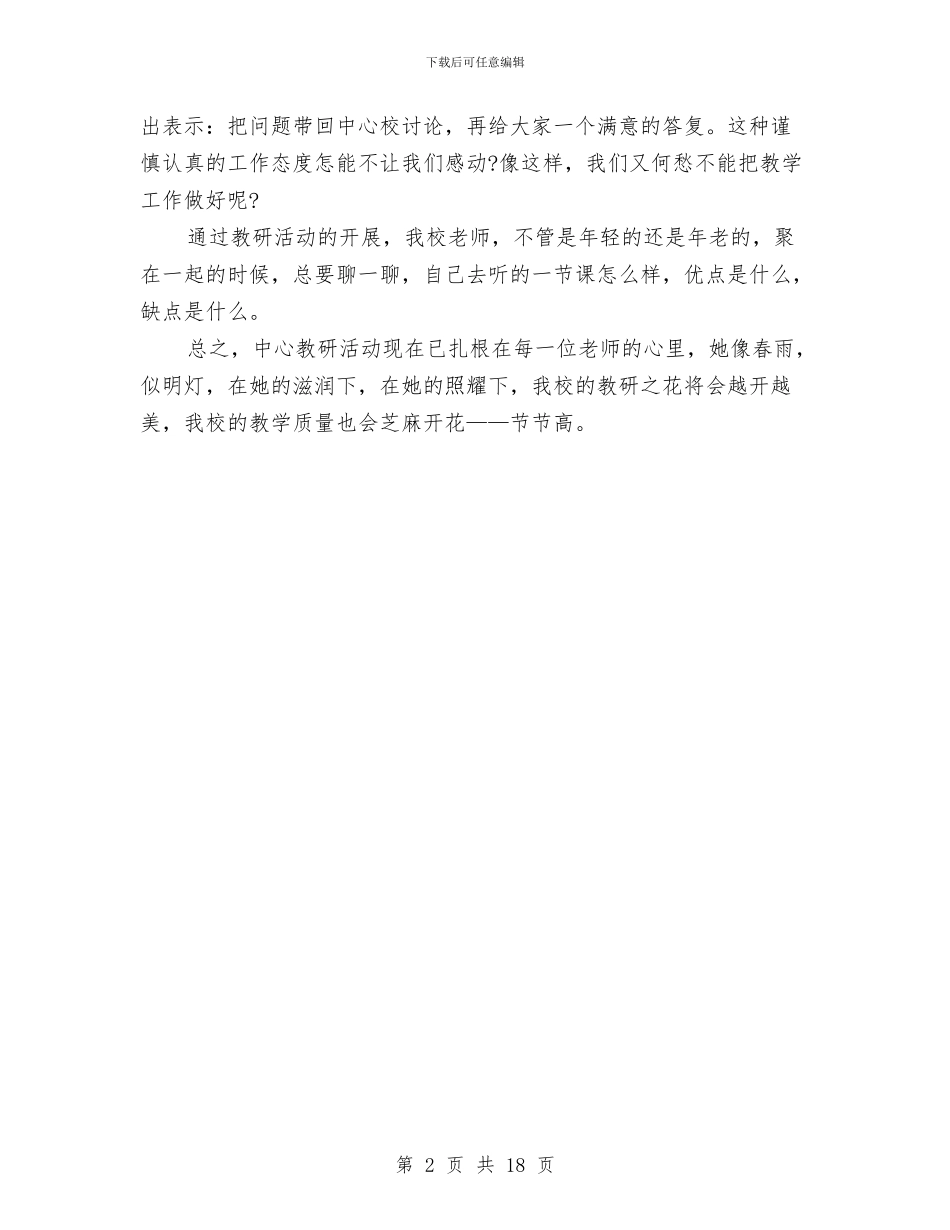 下载后可任意编辑

出表示：把问题带回中心校讨论，再给大家一个满意的答复。这种谨慎认真的工作态度怎能不让我们感动?像这样，我们又何愁不能把教学工作做好呢?

通过教研活动的开展，我校老师，不管是年轻的还是年老的，聚在一起的时候，总要聊一聊，自己去听的一节课怎么样，优点是什么，缺点是什么。

总之，中心教研活动现在已扎根在每一位老师的心里，她像春雨，似明灯，在她的滋润下，在她的照耀下，我校的教研之花将会越开越美，我校的教学质量也会芝麻开花——节节高。

第 2 页 共 18 页